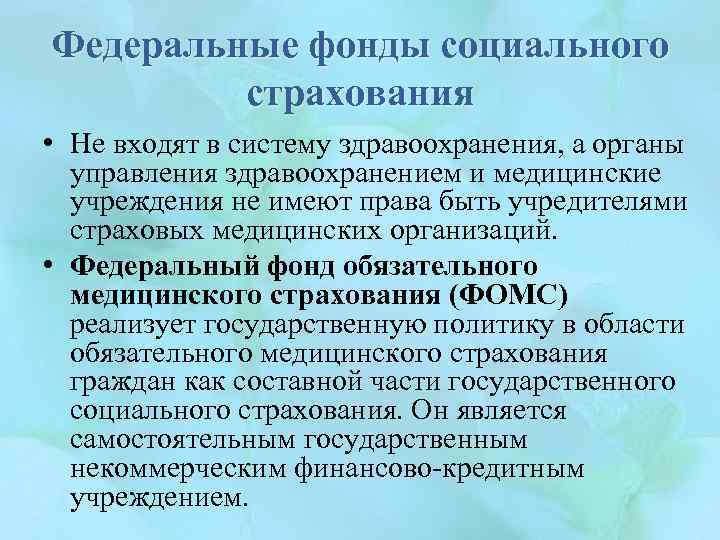 Федеральные фонды социального страхования

• Не входят в систему здравоохранения, а органы управления здравоохранением и медицинские учреждения не имеют права быть учредителями страховых медицинских организаций.

• Федеральный фонд обязательного медицинского страхования (ФОМС) реализует государственную политику в области обязательного медицинского страхования граждан как составной части государственного социального страхования. Он является самостоятельным государственным некоммерческим финансово-кредитным учреждением.